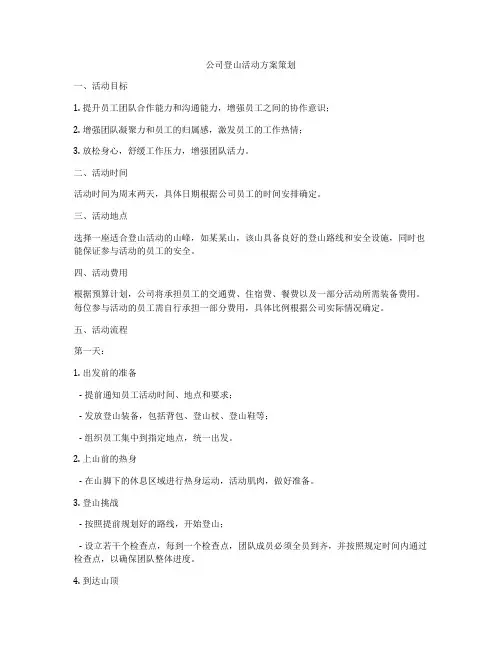 公司登山活动方案策划

一、活动目标

1. 提升员工团队合作能力和沟通能力，增强员工之间的协作意识；

2. 增强团队凝聚力和员工的归属感，激发员工的工作热情；

3. 放松身心，舒缓工作压力，增强团队活力。

二、活动时间

活动时间为周末两天，具体日期根据公司员工的时间安排确定。

三、活动地点

选择一座适合登山活动的山峰，如某某山，该山具备良好的登山路线和安全设施，同时也能保证参与活动的员工的安全。

四、活动费用

根据预算计划，公司将承担员工的交通费、住宿费、餐费以及一部分活动所需装备费用。每位参与活动的员工需自行承担一部分费用，具体比例根据公司实际情况确定。

五、活动流程

第一天：

1. 出发前的准备

- 提前通知员工活动时间、地点和要求；

- 发放登山装备，包括背包、登山杖、登山鞋等；

- 组织员工集中到指定地点，统一出发。

2. 上山前的热身

- 在山脚下的休息区域进行热身运动，活动肌肉，做好准备。

3. 登山挑战

- 按照提前规划好的路线，开始登山；

- 设立若干个检查点，每到一个检查点，团队成员必须全员到齐，并按照规定时间内通过检查点，以确保团队整体进度。

4. 到达山顶